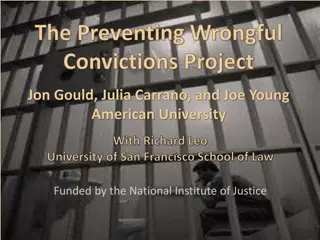 The Preventing Wrongful Convictions Project

Jon Gould, Julia Carrano, and Joe Young
American University

With Richard Leo
University of San Francisco School of Law

Funded by the National Institute of Justice